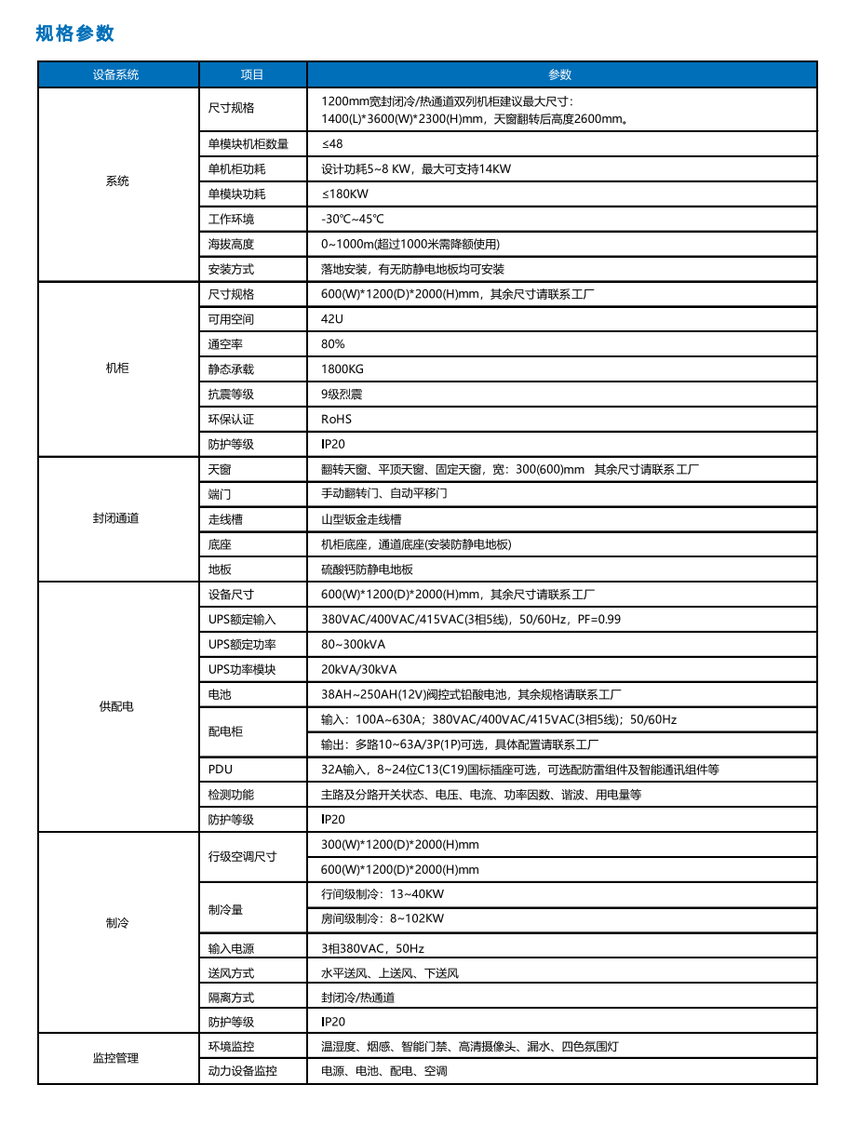 规格参数

| 设备系统 | 项目 | 参数 |
|---|---|---|
| 系统 | 尺寸规格 | 1200mm宽封闭冷/热通道双列机柜建议最大尺寸：1400(L)*3600(W)*2300(H)mm，天窗翻转后高度2600mm。 |
|  | 单模块机柜数量 | ≤48 |
|  | 单机柜功耗 | 设计功耗5~8 KW，最大可支持14KW |
|  | 单模块功耗 | ≤180KW |
|  | 工作环境 | -30℃~45℃ |
|  | 海拔高度 | 0~1000m(超过1000米需降额使用) |
|  | 安装方式 | 落地安装，有无防静电地板均可安装 |
| 机柜 | 尺寸规格 | 600(W)*1200(D)*2000(H)mm，其余尺寸请联系工厂 |
|  | 可用空间 | 42U |
|  | 通空率 | 80% |
|  | 静态承载 | 1800KG |
|  | 抗震等级 | 9级烈震 |
|  | 环保认证 | RoHS |
|  | 防护等级 | IP20 |
| 封闭通道 | 天窗 | 翻转天窗、平顶天窗、固定天窗，宽：300(600)mm 其余尺寸请联系工厂 |
|  | 端门 | 手动翻转门、自动平移门 |
|  | 走线槽 | 山型钣金走线槽 |
|  | 底座 | 机柜底座，通道底座(安装防静电地板) |
|  | 地板 | 硫酸钙防静电地板 |
| 供配电 | 设备尺寸 | 600(W)*1200(D)*2000(H)mm，其余尺寸请联系工厂 |
|  | UPS额定输入 | 380VAC/400VAC/415VAC(3相5线)，50/60Hz，PF=0.99 |
|  | UPS额定功率 | 80~300kVA |
|  | UPS功率模块 | 20kVA/30kVA |
|  | 电池 | 38AH~250AH(12V)阀控式铅酸电池，其余规格请联系工厂 |
|  | 配电柜 | 输入：100A~630A；380VAC/400VAC/415VAC(3相5线)；50/60Hz |
|  |  | 输出：多路10~63A/3P(1P)可选，具体配置请联系工厂 |
|  | PDU | 32A输入，8~24位C13(C19)国标插座可选，可选配防雷组件及智能通讯组件等 |
|  | 检测功能 | 主路及分路开关状态、电压、电流、功率因数、谐波、用电量等 |
|  | 防护等级 | IP20 |
| 制冷 | 行级空调尺寸 | 300(W)*1200(D)*2000(H)mm |
|  |  | 600(W)*1200(D)*2000(H)mm |
|  | 制冷量 | 行间级制冷：13~40KW |
|  |  | 房间级制冷：8~102KW |
|  | 输入电源 | 3相380VAC，50Hz |
|  | 送风方式 | 水平送风、上送风、下送风 |
|  | 隔离方式 | 封闭冷/热通道 |
|  | 防护等级 | IP20 |
| 监控管理 | 环境监控 | 温湿度、烟感、智能门禁、高清摄像头、漏水、四色氛围灯 |
|  | 动力设备监控 | 电源、电池、配电、空调 |